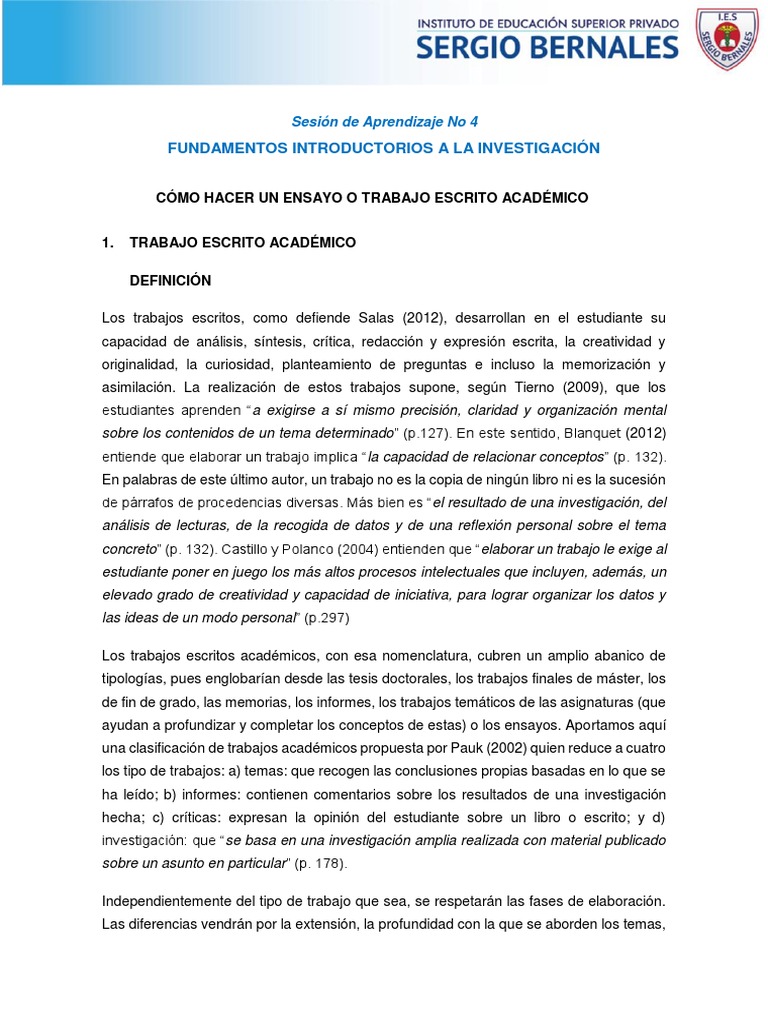 INSTITUTO DE EDUCACIÓN SUPERIOR PRIVADO
SERGIO BERNALES

I.E.S
SERGIO BERNALES

Sesión de Aprendizaje No 4

FUNDAMENTOS INTRODUCTORIOS A LA INVESTIGACIÓN

CÓMO HACER UN ENSAYO O TRABAJO ESCRITO ACADÉMICO

1. TRABAJO ESCRITO ACADÉMICO

DEFINICIÓN

Los trabajos escritos, como defiende Salas (2012), desarrollan en el estudiante su capacidad de análisis, síntesis, crítica, redacción y expresión escrita, la creatividad y originalidad, la curiosidad, planteamiento de preguntas e incluso la memorización y asimilación. La realización de estos trabajos supone, según Tierno (2009), que los estudiantes aprenden "a exigirse a sí mismo precisión, claridad y organización mental sobre los contenidos de un tema determinado" (p.127). En este sentido, Blanquet (2012) entiende que elaborar un trabajo implica "la capacidad de relacionar conceptos" (p. 132). En palabras de este último autor, un trabajo no es la copia de ningún libro ni es la sucesión de párrafos de procedencias diversas. Más bien es "el resultado de una investigación, del análisis de lecturas, de la recogida de datos y de una reflexión personal sobre el tema concreto" (p. 132). Castillo y Polanco (2004) entienden que "elaborar un trabajo le exige al estudiante poner en juego los más altos procesos intelectuales que incluyen, además, un elevado grado de creatividad y capacidad de iniciativa, para lograr organizar los datos y las ideas de un modo personal" (p.297)

Los trabajos escritos académicos, con esa nomenclatura, cubren un amplio abanico de tipologías, pues englobarían desde las tesis doctorales, los trabajos finales de máster, los de fin de grado, las memorias, los informes, los trabajos temáticos de las asignaturas (que ayudan a profundizar y completar los conceptos de estas) o los ensayos. Aportamos aquí una clasificación de trabajos académicos propuesta por Pauk (2002) quien reduce a cuatro los tipo de trabajos: a) temas: que recogen las conclusiones propias basadas en lo que se ha leído; b) informes: contienen comentarios sobre los resultados de una investigación hecha; c) críticas: expresan la opinión del estudiante sobre un libro o escrito; y d) investigación: que "se basa en una investigación amplia realizada con material publicado sobre un asunto en particular" (p. 178).

Independientemente del tipo de trabajo que sea, se respetarán las fases de elaboración. Las diferencias vendrán por la extensión, la profundidad con la que se aborden los temas,